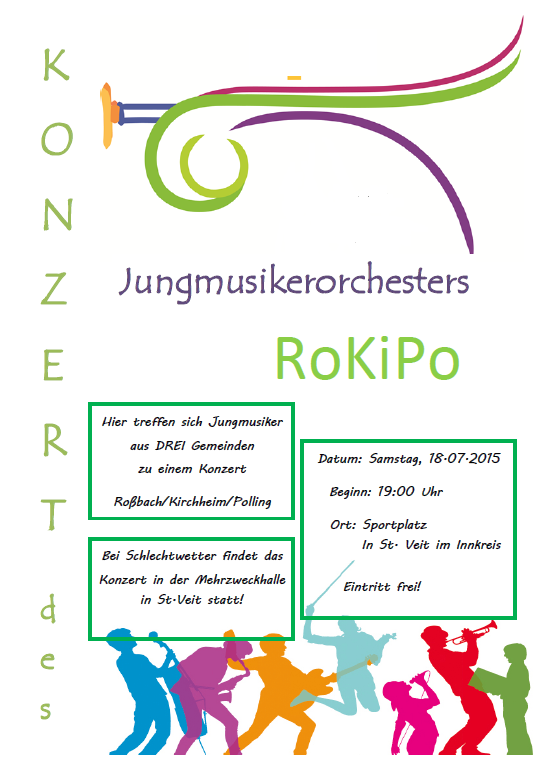 KONZERT des

Jungmusikerorchesters

RoKiPo

Hier treffen sich Jungmusiker aus DREI Gemeinden zu einem Konzert

Roßbach/Kirchheim/Polling

Bei Schlechtwetter findet das Konzert in der Mehrzweckhalle in St.Veit statt!

Datum: Samstag, 18.07.2015

Beginn: 19:00 Uhr

Ort: Sportplatz
In St. Veit im Innkreis

Eintritt frei!